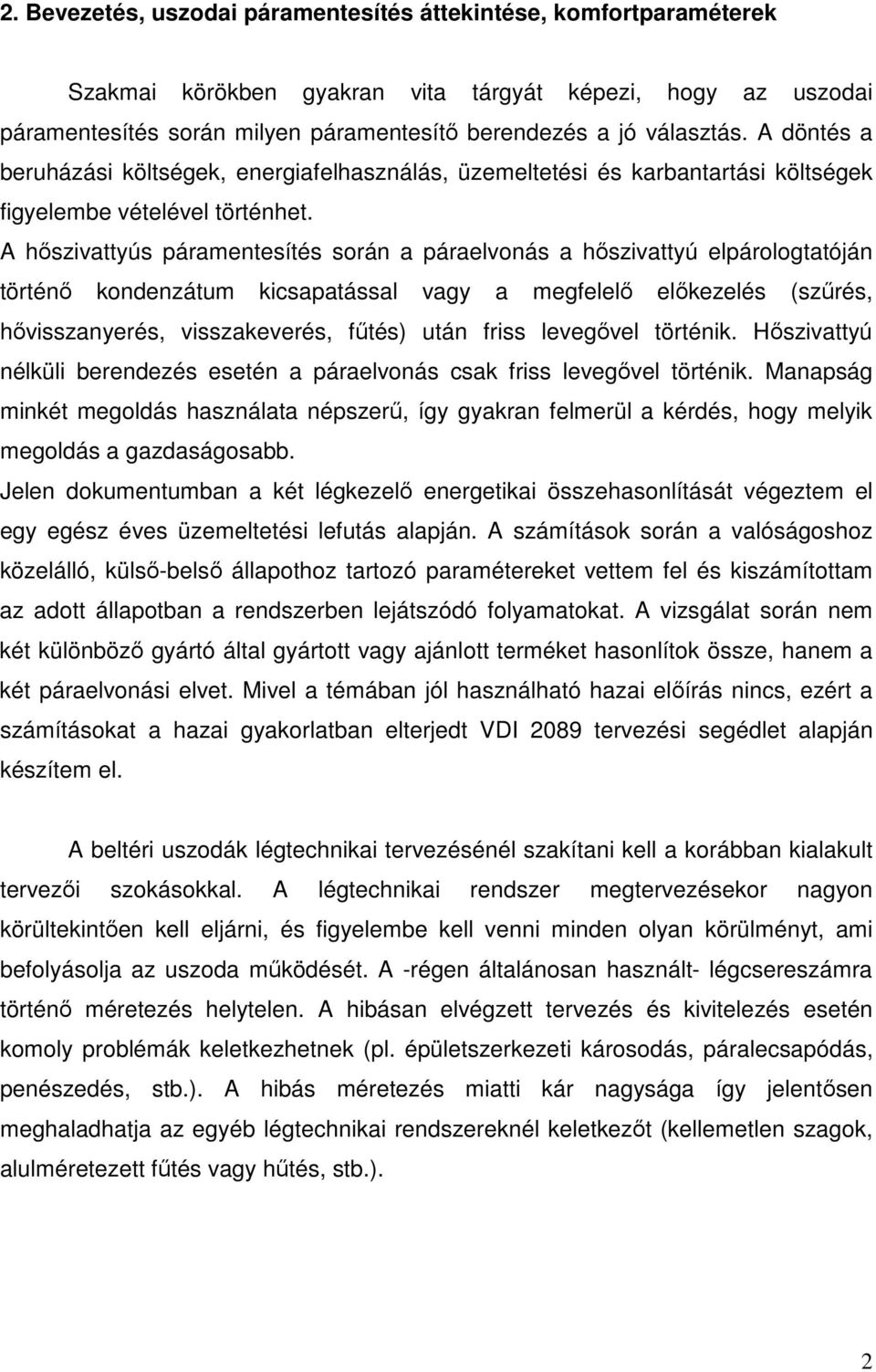 2. Bevezetés, uszodai páramentesítés áttekintése, komfortparaméterek

Szakmai körökben gyakran vita tárgyát képezi, hogy az uszodai páramentesítés során milyen páramentesítő berendezés a jó választás. A döntés a beruházási költségek, energiafelhasználás, üzemeltetési és karbantartási költségek figyelembe vételével történhet.
A hőszivattyús páramentesítés során a páraelvonás a hőszivattyú elpárologtatóján történő kondenzátum kicsapatással vagy a megfelelő előkezelés (szűrés, hővisszanyerés, visszakeverés, fűtés) után friss levegővel történik. Hőszivattyú nélküli berendezés esetén a páraelvonás csak friss levegővel történik. Manapság minkét megoldás használata népszerű, így gyakran felmerül a kérdés, hogy melyik megoldás a gazdaságosabb.
Jelen dokumentumban a két légkezelő energetikai összehasonlítását végeztem el egy egész éves üzemeltetési lefutás alapján. A számítások során a valóságoshoz közelálló, külső-belső állapothoz tartozó paramétereket vettem fel és kiszámítottam az adott állapotban a rendszerben lejátszódó folyamatokat. A vizsgálat során nem két különböző gyártó által gyártott vagy ajánlott terméket hasonlítok össze, hanem a két páraelvonási elvet. Mivel a témában jól használható hazai előírás nincs, ezért a számításokat a hazai gyakorlatban elterjedt VDI 2089 tervezési segédlet alapján készítem el.

A beltéri uszodák légtechnikai tervezésénél szakítani kell a korábban kialakult tervezői szokásokkal. A légtechnikai rendszer megtervezésekor nagyon körültekintően kell eljárni, és figyelembe kell venni minden olyan körülményt, ami befolyásolja az uszoda működését. A -régen általánosan használt- légcsereszámra történő méretezés helytelen. A hibásan elvégzett tervezés és kivitelezés esetén komoly problémák keletkezhetnek (pl. épületszerkezeti károsodás, páralecsapódás, penészedés, stb.). A hibás méretezés miatti kár nagysága így jelentősen meghaladhatja az egyéb légtechnikai rendszereknél keletkezőt (kellemetlen szagok, alulméretezett fűtés vagy hűtés, stb.).

2